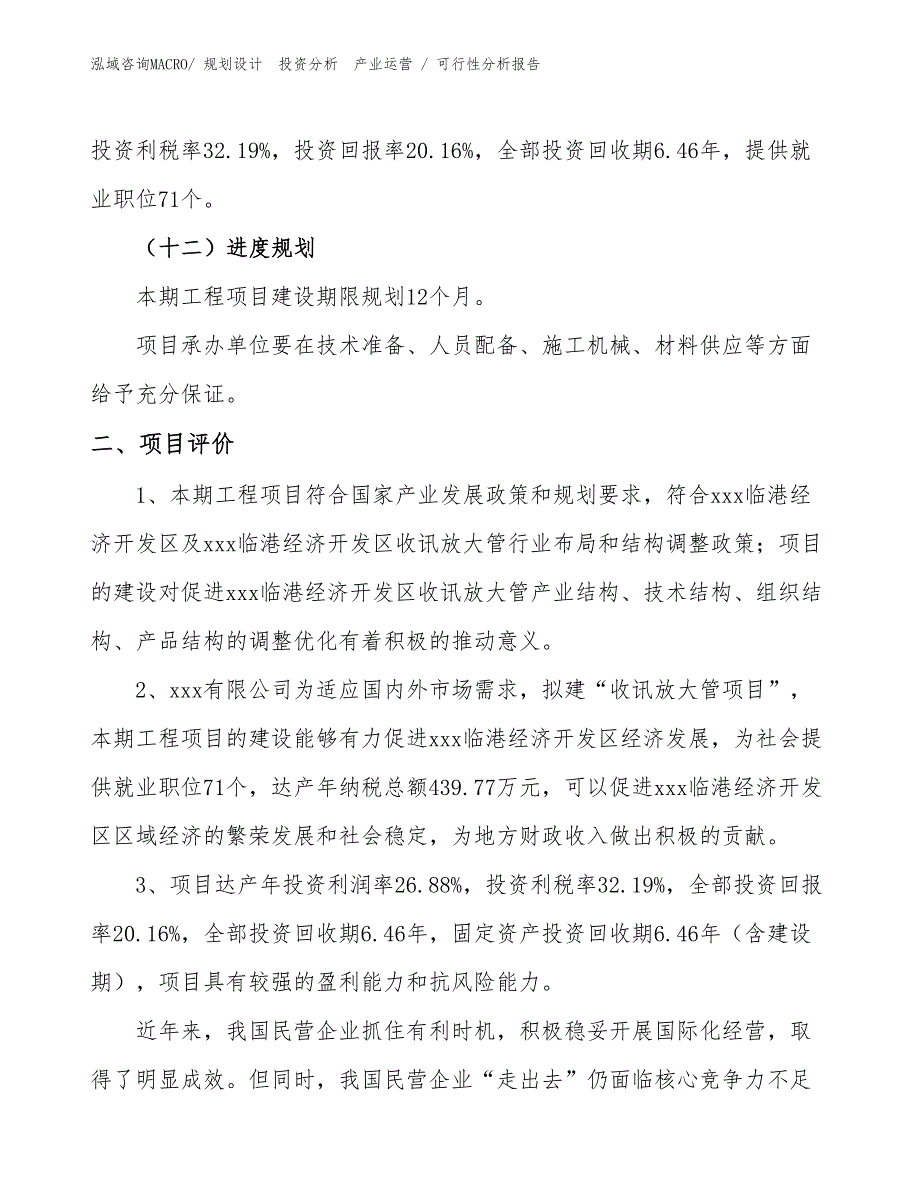 泓域咨询MACRO/ 规划设计 投资分析 产业运营 / 可行性分析报告

投资利税率32.19%，投资回报率20.16%，全部投资回收期6.46年，提供就业职位71个。

（十二）进度规划

本期工程项目建设期限规划12个月。

项目承办单位要在技术准备、人员配备、施工机械、材料供应等方面给予充分保证。

二、项目评价

1、本期工程项目符合国家产业发展政策和规划要求，符合xxx临港经济开发区及xxx临港经济开发区收讯放大管行业布局和结构调整政策；项目的建设对促进xxx临港经济开发区收讯放大管产业结构、技术结构、组织结构、产品结构的调整优化有着积极的推动意义。

2、xxx有限公司为适应国内外市场需求，拟建“收讯放大管项目”，本期工程项目的建设能够有力促进xxx临港经济开发区经济发展，为社会提供就业职位71个，达产年纳税总额439.77万元，可以促进xxx临港经济开发区区域经济的繁荣发展和社会稳定，为地方财政收入做出积极的贡献。

3、项目达产年投资利润率26.88%，投资利税率32.19%，全部投资回报率20.16%，全部投资回收期6.46年，固定资产投资回收期6.46年（含建设期），项目具有较强的盈利能力和抗风险能力。

近年来，我国民营企业抓住有利时机，积极稳妥开展国际化经营，取得了明显成效。但同时，我国民营企业“走出去”仍面临核心竞争力不足